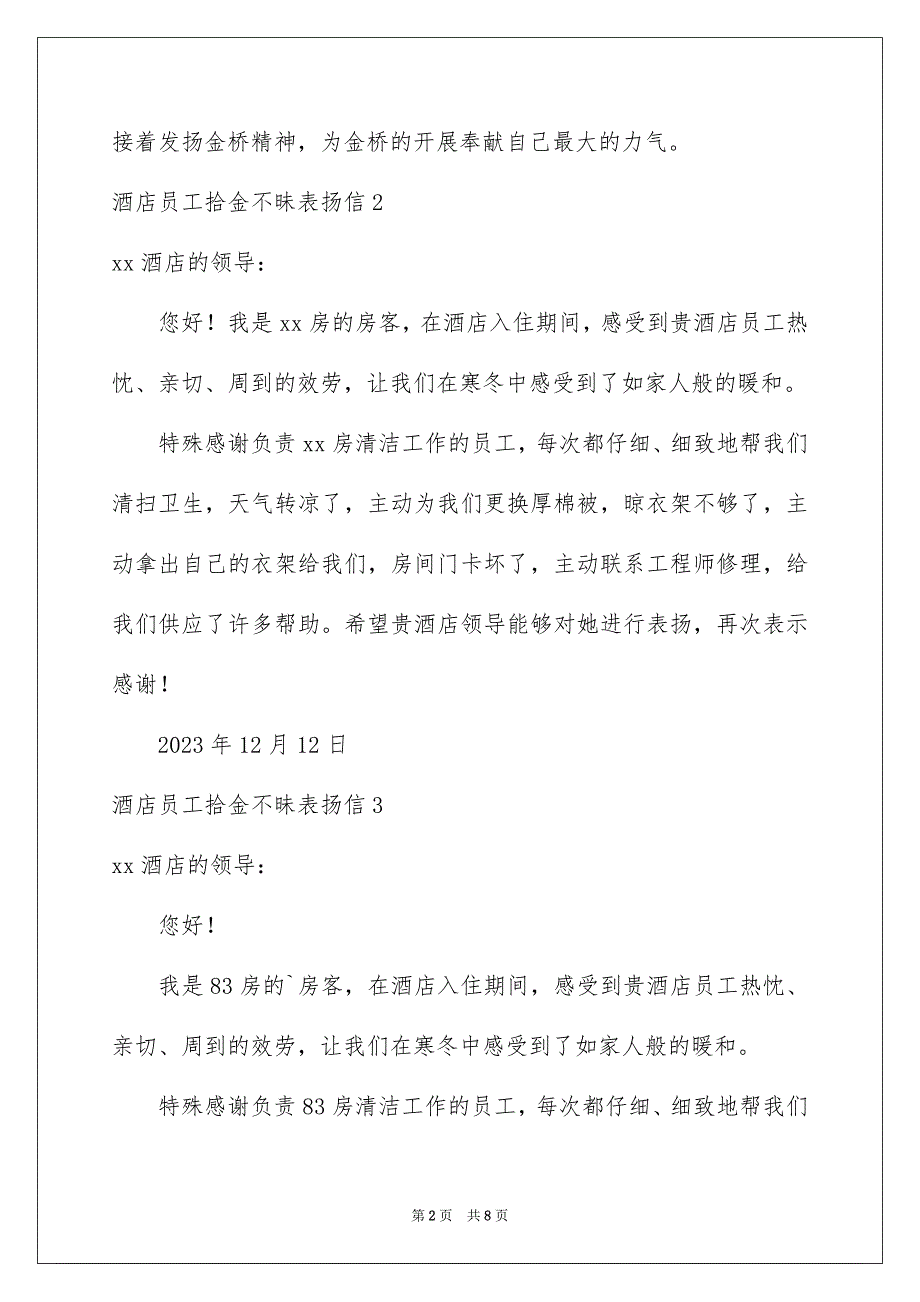 接着发扬金桥精神，为金桥的开展奉献自己最大的力气。

酒店员工拾金不昧表扬信 2

xx 酒店的领导：

您好！我是 xx 房的房客，在酒店入住期间，感受到贵酒店员工热忱、亲切、周到的效劳，让我们在寒冬中感受到了如家人般的暖和。

特殊感谢负责 xx 房清洁工作的员工，每次都仔细、细致地帮我们清扫卫生，天气转凉了，主动为我们更换厚棉被，晾衣架不够了，主动拿出自己的衣架给我们，房间门卡坏了，主动联系工程师修理，给我们供应了许多帮助。希望贵酒店领导能够对她进行表扬，再次表示感谢！

2023 年 12 月 12 日

酒店员工拾金不昧表扬信 3

xx 酒店的领导：

您好！

我是 83 房的`房客，在酒店入住期间，感受到贵酒店员工热忱、亲切、周到的效劳，让我们在寒冬中感受到了如家人般的暖和。

特殊感谢负责 83 房清洁工作的员工，每次都仔细、细致地帮我们

第 2 页 共 8 页